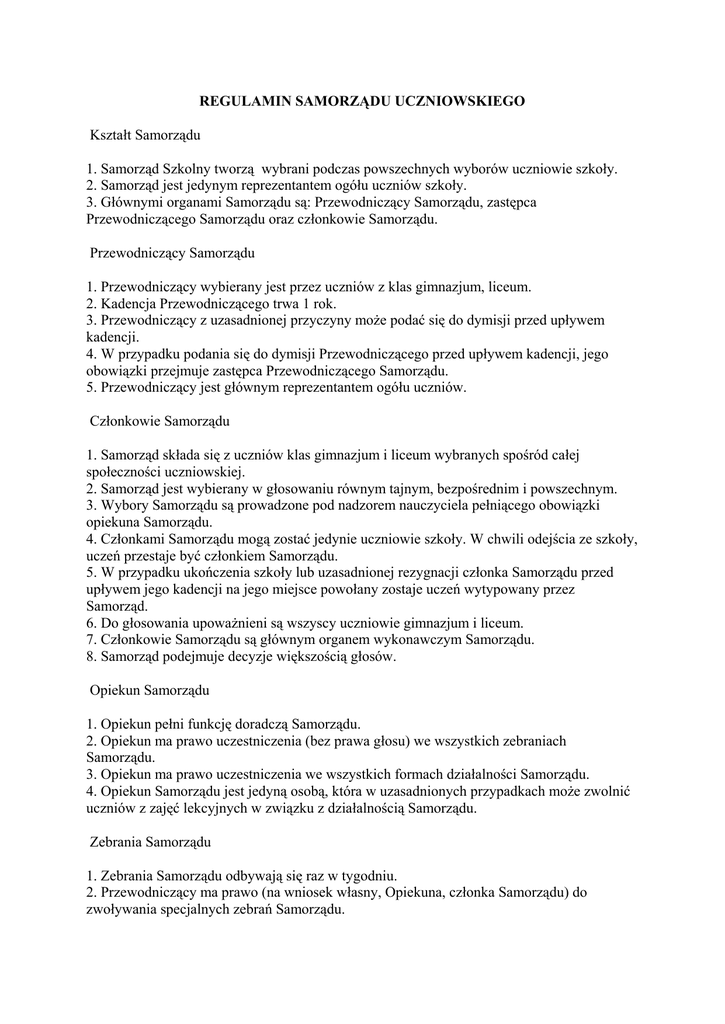 REGULAMIN SAMORZĄDU UCZNIOWSKIEGO

Kształt Samorządu

1. Samorząd Szkolny tworzą wybrani podczas powszechnych wyborów uczniowie szkoły.
2. Samorząd jest jedynym reprezentantem ogółu uczniów szkoły.
3. Głównymi organami Samorządu są: Przewodniczący Samorządu, zastępca Przewodniczącego Samorządu oraz członkowie Samorządu.

Przewodniczący Samorządu

1. Przewodniczący wybierany jest przez uczniów z klas gimnazjum, liceum.
2. Kadencja Przewodniczącego trwa 1 rok.
3. Przewodniczący z uzasadnionej przyczyny może podać się do dymisji przed upływem kadencji.
4. W przypadku podania się do dymisji Przewodniczącego przed upływem kadencji, jego obowiązki przejmuje zastępca Przewodniczącego Samorządu.
5. Przewodniczący jest głównym reprezentantem ogółu uczniów.

Członkowie Samorządu

1. Samorząd składa się z uczniów klas gimnazjum i liceum wybranych spośród całej społeczności uczniowskiej.
2. Samorząd jest wybierany w głosowaniu równym tajnym, bezpośrednim i powszechnym.
3. Wybory Samorządu są prowadzone pod nadzorem nauczyciela pełniącego obowiązki opiekuna Samorządu.
4. Członkami Samorządu mogą zostać jedynie uczniowie szkoły. W chwili odejścia ze szkoły, uczeń przestaje być członkiem Samorządu.
5. W przypadku ukończenia szkoły lub uzasadnionej rezygnacji członka Samorządu przed upływem jego kadencji na jego miejsce powołany zostaje uczeń wytypowany przez Samorząd.
6. Do głosowania upoważnieni są wszyscy uczniowie gimnazjum i liceum.
7. Członkowie Samorządu są głównym organem wykonawczym Samorządu.
8. Samorząd podejmuje decyzje większością głosów.

Opiekun Samorządu

1. Opiekun pełni funkcję doradczą Samorządu.
2. Opiekun ma prawo uczestniczenia (bez prawa głosu) we wszystkich zebraniach Samorządu.
3. Opiekun ma prawo uczestniczenia we wszystkich formach działalności Samorządu.
4. Opiekun Samorządu jest jedyną osobą, która w uzasadnionych przypadkach może zwolnić uczniów z zajęć lekcyjnych w związku z działalnością Samorządu.

Zebrania Samorządu

1. Zebrania Samorządu odbywają się raz w tygodniu.
2. Przewodniczący ma prawo (na wniosek własny, Opiekuna, członka Samorządu) do zwoływania specjalnych zebrań Samorządu.